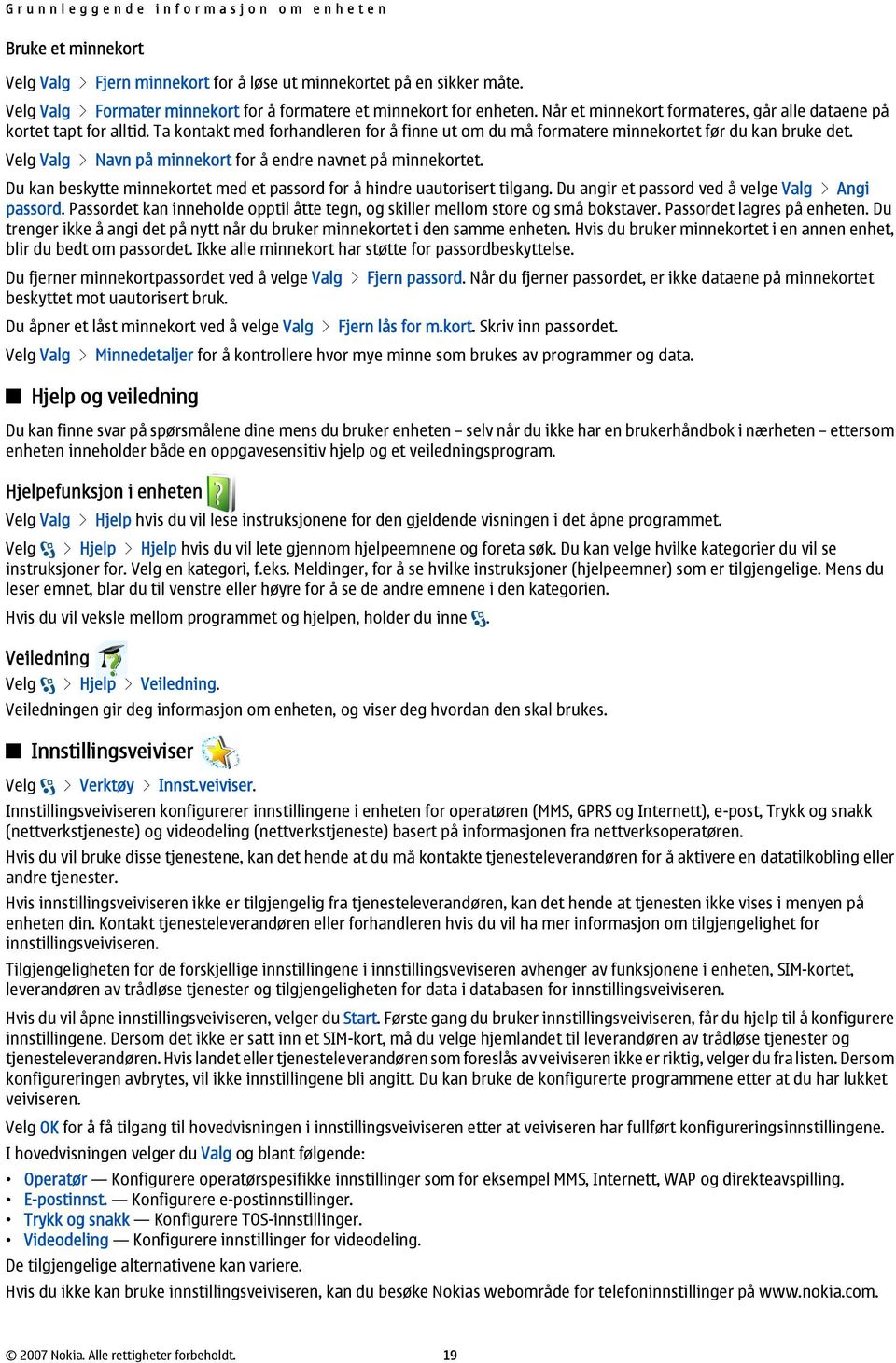 Grunnleggende informasjon om enheten

Bruke et minnekort

Velg Valg > Fjern minnekort for å løse ut minnekortet på en sikker måte.

Velg Valg > Formater minnekort for å formatere et minnekort for enheten. Når et minnekort formateres, går alle dataene på kortet tapt for alltid. Ta kontakt med forhandleren for å finne ut om du må formatere minnekortet før du kan bruke det.

Velg Valg > Navn på minnekort for å endre navnet på minnekortet.

Du kan beskytte minnekortet med et passord for å hindre uautorisert tilgang. Du angir et passord ved å velge Valg > Angi passord. Passordet kan inneholde opptil åtte tegn, og skiller mellom store og små bokstaver. Passordet lagres på enheten. Du trenger ikke å angi det på nytt når du bruker minnekortet i den samme enheten. Hvis du bruker minnekortet i en annen enhet, blir du bedt om passordet. Ikke alle minnekort har støtte for passordbeskyttelse.

Du fjerner minnekortpassordet ved å velge Valg > Fjern passord. Når du fjerner passordet, er ikke dataene på minnekortet beskyttet mot uautorisert bruk.

Du åpner et låst minnekort ved å velge Valg > Fjern lås for m.kort. Skriv inn passordet.

Velg Valg > Minnedetaljer for å kontrollere hvor mye minne som brukes av programmer og data.

Hjelp og veiledning

Du kan finne svar på spørsmålene dine mens du bruker enheten – selv når du ikke har en brukerhåndbok i nærheten – ettersom enheten inneholder både en oppgavesensitiv hjelp og et veiledningsprogram.

Hjelpefunksjon i enheten

Velg Valg > Hjelp hvis du vil lese instruksjonene for den gjeldende visningen i det åpne programmet.

Velg > Hjelp > Hjelp hvis du vil lete gjennom hjelpeemnene og foreta søk. Du kan velge hvilke kategorier du vil se instruksjoner for. Velg en kategori, f.eks. Meldinger, for å se hvilke instruksjoner (hjelpeemner) som er tilgjengelige. Mens du leser emnet, blar du til venstre eller høyre for å se de andre emnene i den kategorien.

Hvis du vil veksle mellom programmet og hjelpen, holder du inne .

Veiledning

Velg > Hjelp > Veiledning.

Veiledningen gir deg informasjon om enheten, og viser deg hvordan den skal brukes.

Innstillingsveiviser

Velg > Verktøy > Innst.veiviser.

Innstillingsveiviseren konfigurerer innstillingene i enheten for operatøren (MMS, GPRS og Internett), e-post, Trykk og snakk (nettverkstjeneste) og videodeling (nettverkstjeneste) basert på informasjonen fra nettverksoperatøren.

Hvis du vil bruke disse tjenestene, kan det hende at du må kontakte tjenesteleverandøren for å aktivere en datatilkobling eller andre tjenester.

Hvis innstillingsveiviseren ikke er tilgjengelig fra tjenesteleverandøren, kan det hende at tjenesten ikke vises i menyen på enheten din. Kontakt tjenesteleverandøren eller forhandleren hvis du vil ha mer informasjon om tilgjengelighet for innstillingsveiviseren.

Tilgjengeligheten for de forskjellige innstillingene i innstillingsveviseren avhenger av funksjonene i enheten, SIM-kortet, leverandøren av trådløse tjenester og tilgjengeligheten for data i databasen for innstillingsveiviseren.

Hvis du vil åpne innstillingsveiviseren, velger du Start. Første gang du bruker innstillingsveiviseren, får du hjelp til å konfigurere innstillingene. Dersom det ikke er satt inn et SIM-kort, må du velge hjemlandet til leverandøren av trådløse tjenester og tjenesteleverandøren. Hvis landet eller tjenesteleverandøren som foreslås av veiviseren ikke er riktig, velger du fra listen. Dersom konfigureringen avbrytes, vil ikke innstillingene bli angitt. Du kan bruke de konfigurerte programmene etter at du har lukket veiviseren.

Velg OK for å få tilgang til hovedvisningen i innstillingsveiviseren etter at veiviseren har fullført konfigureringsinnstillingene.

I hovedvisningen velger du Valg og blant følgende:

• Operatør — Konfigurere operatørspesifikke innstillinger som for eksempel MMS, Internett, WAP og direkteavspilling.
• E-postinnst. — Konfigurere e-postinnstillinger.
• Trykk og snakk — Konfigurere TOS-innstillinger.
• Videodeling — Konfigurere innstillinger for videodeling.

De tilgjengelige alternativene kan variere.

Hvis du ikke kan bruke innstillingsveiviseren, kan du besøke Nokias webområde for telefoninnstillinger på www.nokia.com.

© 2007 Nokia. Alle rettigheter forbeholdt. 19